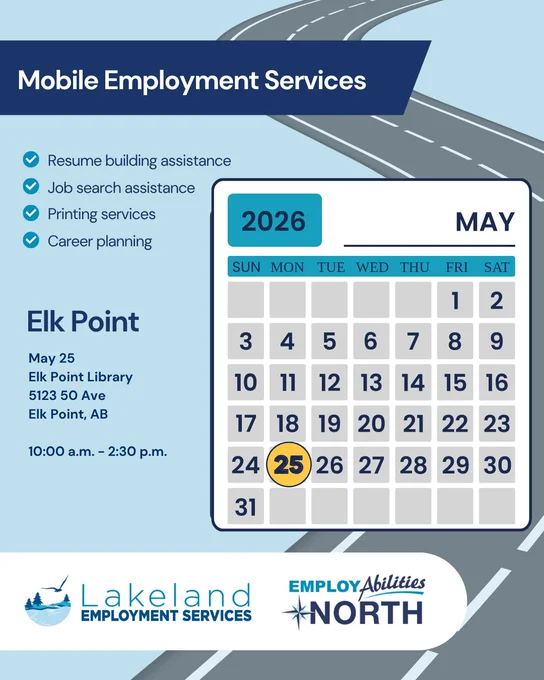 Mobile Employment Services

Resume building assistance
Job search assistance
Printing services
Career planning

Elk Point

May 25
Elk Point Library
5123 50 Ave
Elk Point, AB

10:00 a.m. - 2:30 p.m.

2026 MAY

| SUN | MON | TUE | WED | THU | FRI | SAT |
|---|---|---|---|---|---|---|
| | | | | | 1 | 2 |
| 3 | 4 | 5 | 6 | 7 | 8 | 9 |
| 10 | 11 | 12 | 13 | 14 | 15 | 16 |
| 17 | 18 | 19 | 20 | 21 | 22 | 23 |
| 24 | 25 | 26 | 27 | 28 | 29 | 30 |
| 31 | | | | | | |

Lakeland EMPLOYMENT SERVICES

EMPLOY Abilities NORTH